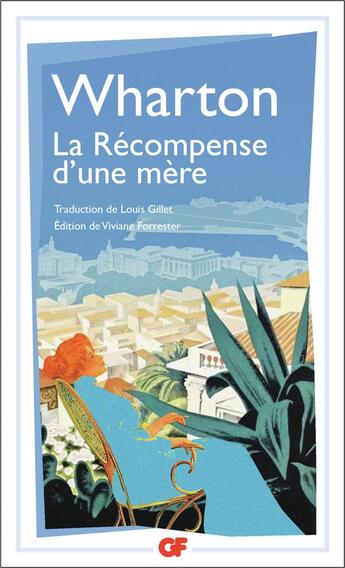 Wharton
La Récompense d'une mère

Traduction de Louis Gillet
Édition de Viviane Forrester

GF